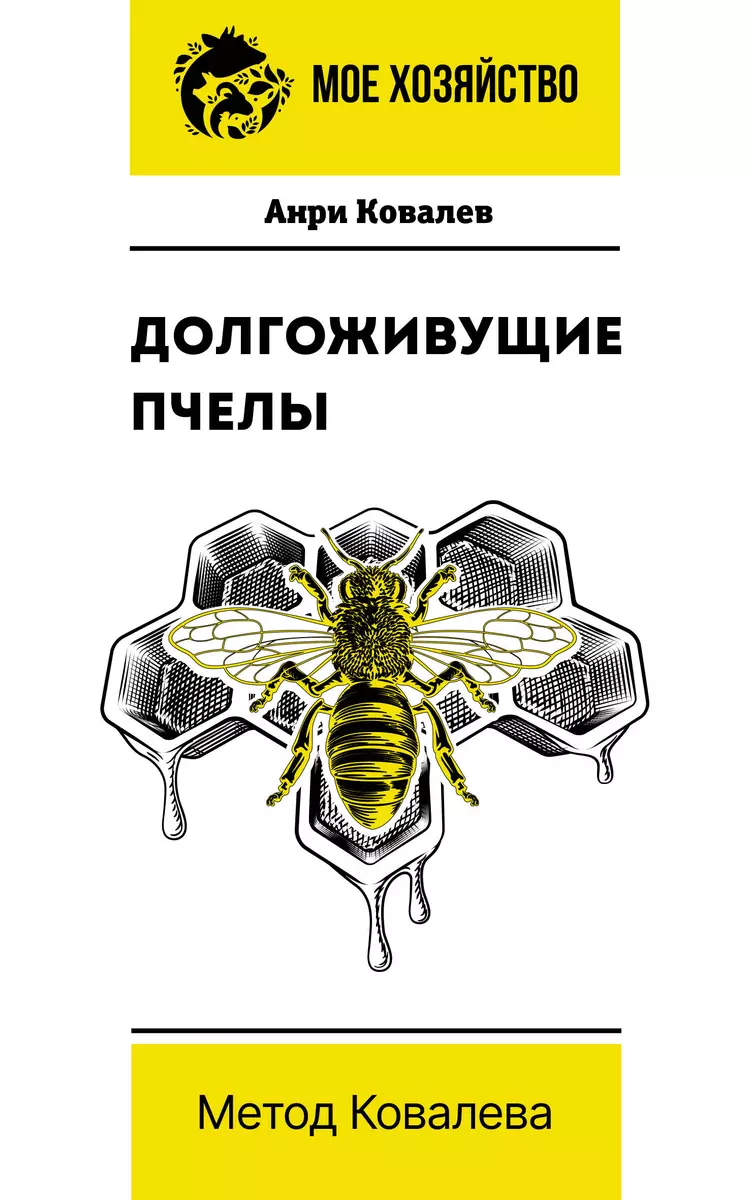 МОЕ ХОЗЯЙСТВО

Анри Ковалев

ДОЛГОЖИВУЩИЕ ПЧЕЛЫ

Метод Ковалева